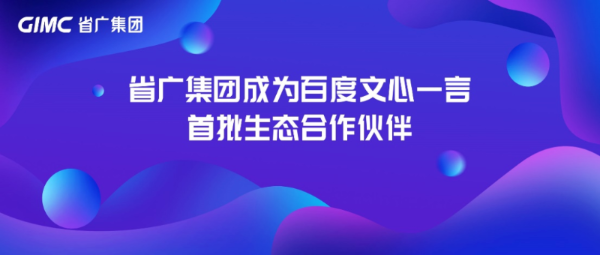 GIMC 省广集团

省广集团成为百度文心一言
首批生态合作伙伴